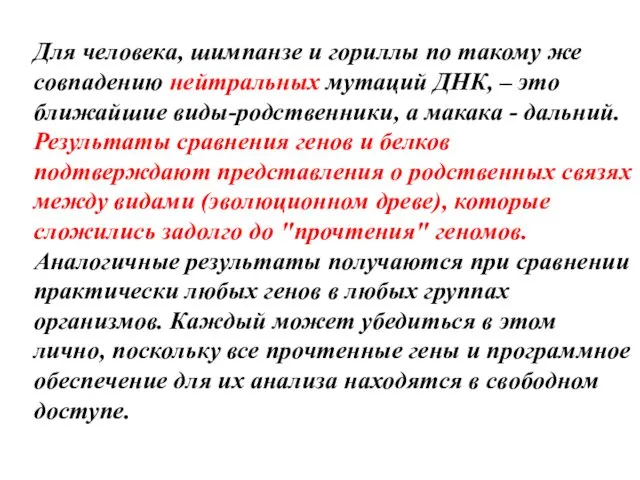 Для человека, шимпанзе и гориллы по такому же совпадению нейтральных мутаций ДНК, – это ближайшие виды-родственники, а макака - дальний. Результаты сравнения генов и белков подтверждают представления о родственных связях между видами (эволюционном древе), которые сложились задолго до "прочтения" геномов. Аналогичные результаты получаются при сравнении практически любых генов в любых группах организмов. Каждый может убедиться в этом лично, поскольку все прочтенные гены и программное обеспечение для их анализа находятся в свободном доступе.